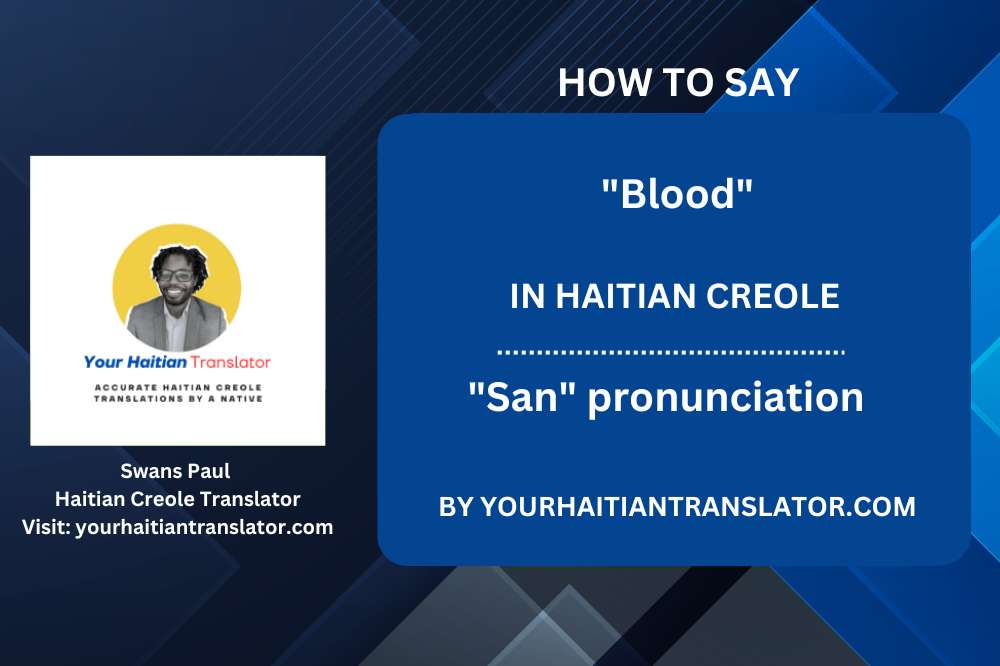 Your Haitian Translator

ACCURATE HAITIAN CREOLE TRANSLATIONS BY A NATIVE

Swans Paul
Haitian Creole Translator
Visit: yourhaitiantranslator.com

HOW TO SAY

"Blood"

IN HAITIAN CREOLE

"San" pronunciation

BY YOURHAITIANTRANSLATOR.COM